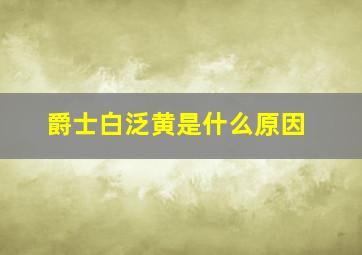 爵士白泛黄是什么原因